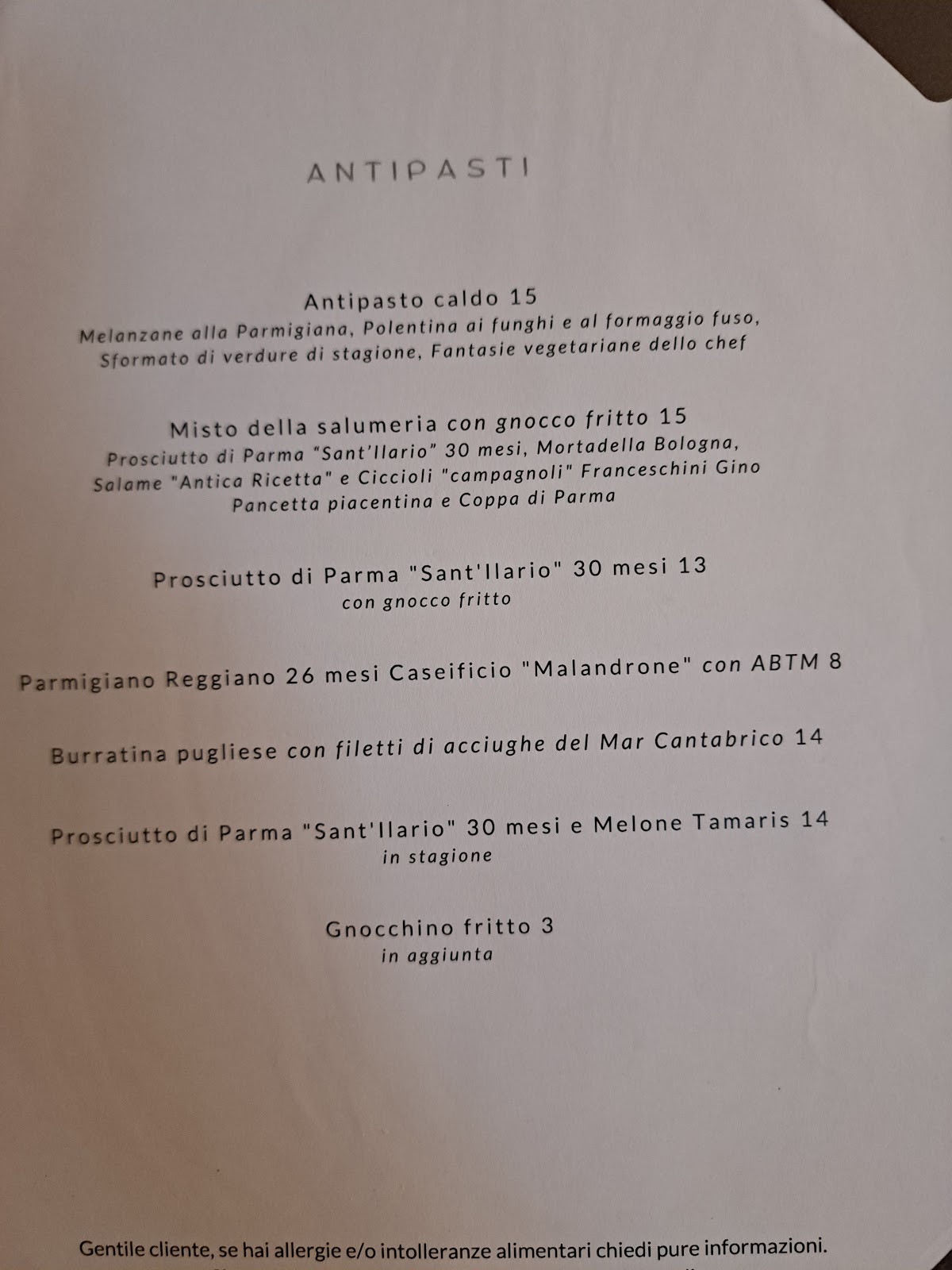 ANTIPASTI

Antipasto caldo 15
Melanzane alla Parmigiana, Polentina ai funghi e al formaggio fuso, Sformato di verdure di stagione, Fantasie vegetariane dello chef

Misto della salumeria con gnocco fritto 15
Prosciutto di Parma "Sant'Ilario" 30 mesi, Mortadella Bologna, Salame "Antica Ricetta" e Ciccioli "campagnoli" Franceschini Gino Pancetta piacentina e Coppa di Parma

Prosciutto di Parma "Sant'Ilario" 30 mesi 13
con gnocco fritto

Parmigiano Reggiano 26 mesi Caseificio "Malandrone" con ABTM 8

Burratina pugliese con filetti di acciughe del Mar Cantabrico 14

Prosciutto di Parma "Sant'Ilario" 30 mesi e Melone Tamaris 14
in stagione

Gnocchino fritto 3
in aggiunta

Gentile cliente, se hai allergie e/o intolleranze alimentari chiedi pure informazioni.